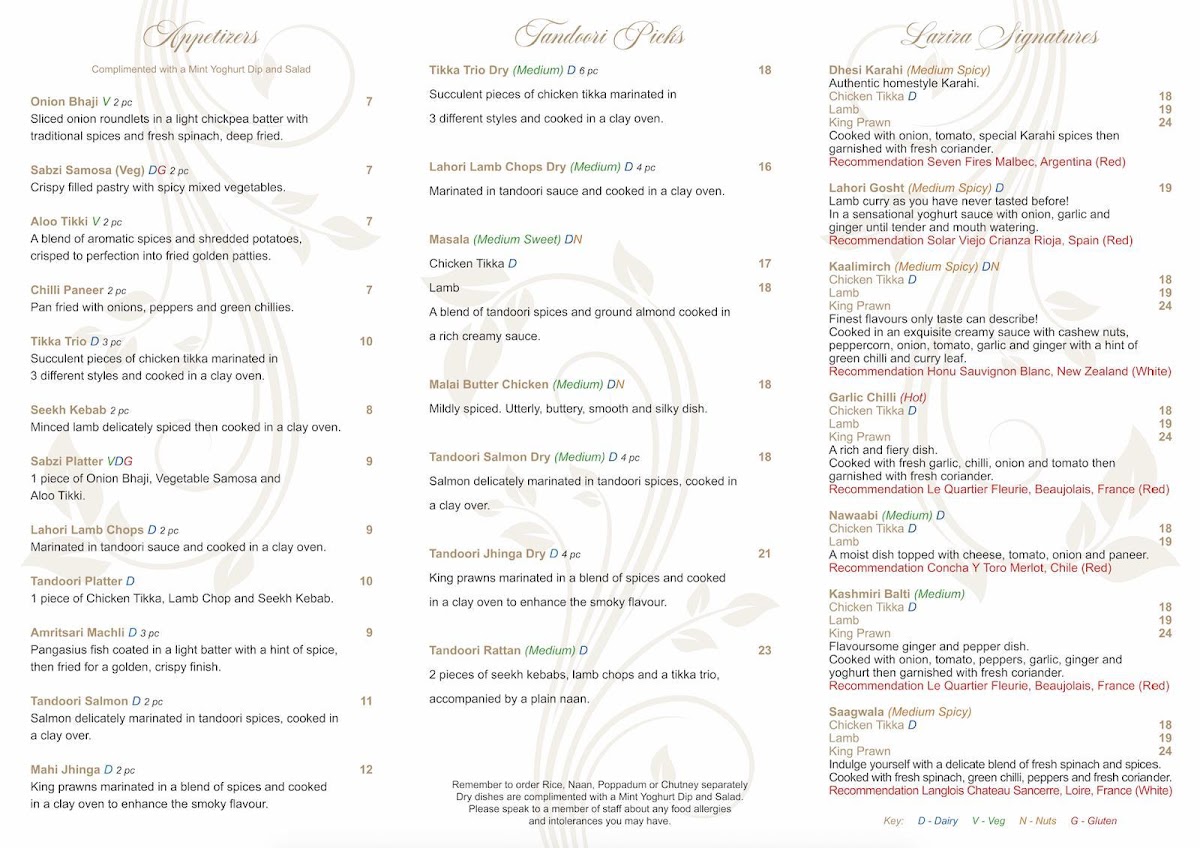 Appetizers

Complimented with a Mint Yoghurt Dip and Salad

Onion Bhaji V 2 pc 7
Sliced onion roundlets in a light chickpea batter with traditional spices and fresh spinach, deep fried.

Sabzi Samosa (Veg) DG 2 pc 7
Crispy filled pastry with spicy mixed vegetables.

Aloo Tikki V 2 pc 7
A blend of aromatic spices and shredded potatoes, crisped to perfection into fried golden patties.

Chilli Paneer 2 pc 7
Pan fried with onions, peppers and green chillies.

Tikka Trio D 3 pc 10
Succulent pieces of chicken tikka marinated in 3 different styles and cooked in a clay oven.

Seekh Kebab 2 pc 8
Minced lamb delicately spiced then cooked in a clay oven.

Sabzi Platter VDG 9
1 piece of Onion Bhaji, Vegetable Samosa and Aloo Tikki.

Lahori Lamb Chops D 2 pc 9
Marinated in tandoori sauce and cooked in a clay oven.

Tandoori Platter D 10
1 piece of Chicken Tikka, Lamb Chop and Seekh Kebab.

Amritsari Machli D 3 pc 9
Pangasius fish coated in a light batter with a hint of spice, then fried for a golden, crispy finish.

Tandoori Salmon D 2 pc 11
Salmon delicately marinated in tandoori spices, cooked in a clay over.

Mahi Jhinga D 2 pc 12
King prawns marinated in a blend of spices and cooked in a clay oven to enhance the smoky flavour.

Tandoori Picks

Tikka Trio Dry (Medium) D 6 pc 18
Succulent pieces of chicken tikka marinated in 3 different styles and cooked in a clay oven.

Lahori Lamb Chops Dry (Medium) D 4 pc 16
Marinated in tandoori sauce and cooked in a clay oven.

Masala (Medium Sweet) DN
Chicken Tikka D 17
Lamb 18
A blend of tandoori spices and ground almond cooked in a rich creamy sauce.

Malai Butter Chicken (Medium) DN 18
Mildly spiced. Utterly, buttery, smooth and silky dish.

Tandoori Salmon Dry (Medium) D 4 pc 18
Salmon delicately marinated in tandoori spices, cooked in a clay over.

Tandoori Jhinga Dry D 4 pc 21
King prawns marinated in a blend of spices and cooked in a clay oven to enhance the smoky flavour.

Tandoori Rattan (Medium) D 23
2 pieces of seekh kebabs, lamb chops and a tikka trio, accompanied by a plain naan.

Remember to order Rice, Naan, Poppadum or Chutney separately
Dry dishes are complimented with a Mint Yoghurt Dip and Salad.
Please speak to a member of staff about any food allergies and intolerances you may have.

Laziza Signatures

Dhesi Karahi (Medium Spicy)
Authentic homestyle Karahi.
Chicken Tikka D 18
Lamb 19
King Prawn 24
Cooked with onion, tomato, special Karahi spices then garnished with fresh coriander.
Recommendation Seven Fires Malbec, Argentina (Red)

Lahori Gosht (Medium Spicy) D 19
Lamb curry as you have never tasted before!
In a sensational yoghurt sauce with onion, garlic and ginger until tender and mouth watering.
Recommendation Solar Viejo Crianza Rioja, Spain (Red)

Kaalimirch (Medium Spicy) DN
Chicken Tikka D 18
Lamb 19
King Prawn 24
Finest flavours only taste can describe!
Cooked in an exquisite creamy sauce with cashew nuts, peppercorn, onion, tomato, garlic and ginger with a hint of green chilli and curry leaf.
Recommendation Honu Sauvignon Blanc, New Zealand (White)

Garlic Chilli (Hot)
Chicken Tikka D 18
Lamb 19
King Prawn 24
A rich and fiery dish.
Cooked with fresh garlic, chilli, onion and tomato then garnished with fresh coriander.
Recommendation Le Quartier Fleurie, Beaujolais, France (Red)

Nawaabi (Medium) D
Chicken Tikka D 18
Lamb 19
A moist dish topped with cheese, tomato, onion and paneer.
Recommendation Concha Y Toro Merlot, Chile (Red)

Kashmiri Balti (Medium)
Chicken Tikka D 18
Lamb 19
King Prawn 24
Flavoursome ginger and pepper dish.
Cooked with onion, tomato, peppers, garlic, ginger and yoghurt then garnished with fresh coriander.
Recommendation Le Quartier Fleurie, Beaujolais, France (Red)

Saagwala (Medium Spicy)
Chicken Tikka D 18
Lamb 19
King Prawn 24
Indulge yourself with a delicate blend of fresh spinach and spices.
Cooked with fresh spinach, green chilli, peppers and fresh coriander.
Recommendation Langlois Chateau Sancerre, Loire, France (White)

Key: D - Dairy V - Veg N - Nuts G - Gluten